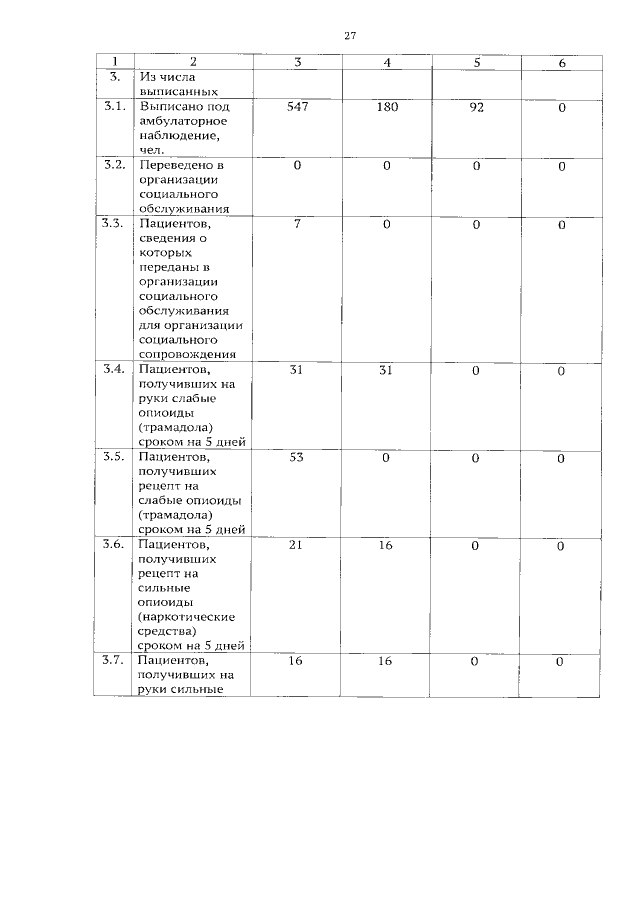 27

| 1 | 2 | 3 | 4 | 5 | 6 |
|---|---|---|---|---|---|
| 3. | Из числа выписанных | | | | |
| 3.1. | Выписано под амбулаторное наблюдение, чел. | 547 | 180 | 92 | 0 |
| 3.2. | Переведено в организации социального обслуживания | 0 | 0 | 0 | 0 |
| 3.3. | Пациентов, сведения о которых переданы в организации социального обслуживания для организации социального сопровождения | 7 | 0 | 0 | 0 |
| 3.4. | Пациентов, получивших на руки слабые опиоиды (трамадола) сроком на 5 дней | 31 | 31 | 0 | 0 |
| 3.5. | Пациентов, получивших рецепт на слабые опиоиды (трамадола) сроком на 5 дней | 53 | 0 | 0 | 0 |
| 3.6. | Пациентов, получивших рецепт на сильные опиоиды (наркотические средства) сроком на 5 дней | 21 | 16 | 0 | 0 |
| 3.7. | Пациентов, получивших на руки сильные | 16 | 16 | 0 | 0 |